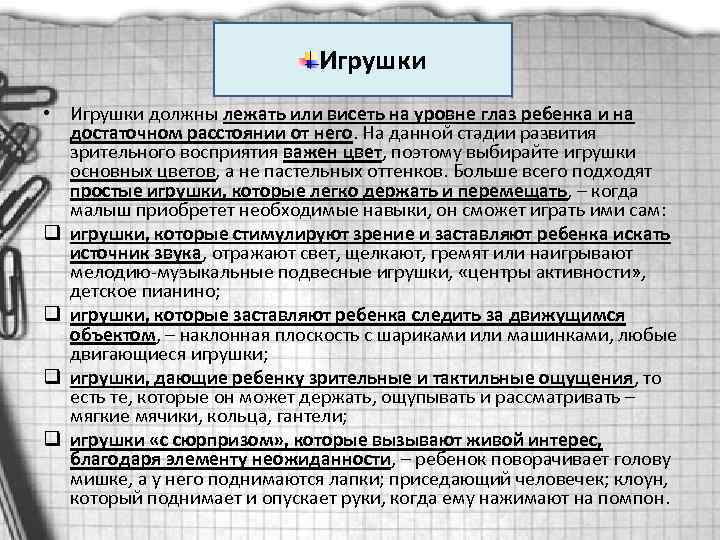 Игрушки

• Игрушки должны лежать или висеть на уровне глаз ребенка и на достаточном расстоянии от него. На данной стадии развития зрительного восприятия важен цвет, поэтому выбирайте игрушки основных цветов, а не пастельных оттенков. Больше всего подходят простые игрушки, которые легко держать и перемещать, – когда малыш приобретет необходимые навыки, он сможет играть ими сам:

❑ игрушки, которые стимулируют зрение и заставляют ребенка искать источник звука, отражают свет, щелкают, гремят или наигрывают мелодию-музыкальные подвесные игрушки, «центры активности», детское пианино;

❑ игрушки, которые заставляют ребенка следить за движущимся объектом, – наклонная плоскость с шариками или машинками, любые двигающиеся игрушки;

❑ игрушки, дающие ребенку зрительные и тактильные ощущения, то есть те, которые он может держать, ощупывать и рассматривать – мягкие мячики, кольца, гантели;

❑ игрушки «с сюрпризом», которые вызывают живой интерес, благодаря элементу неожиданности, – ребенок поворачивает голову мишке, а у него поднимаются лапки; приседающий человечек; клоун, который поднимает и опускает руки, когда ему нажимают на помпон.